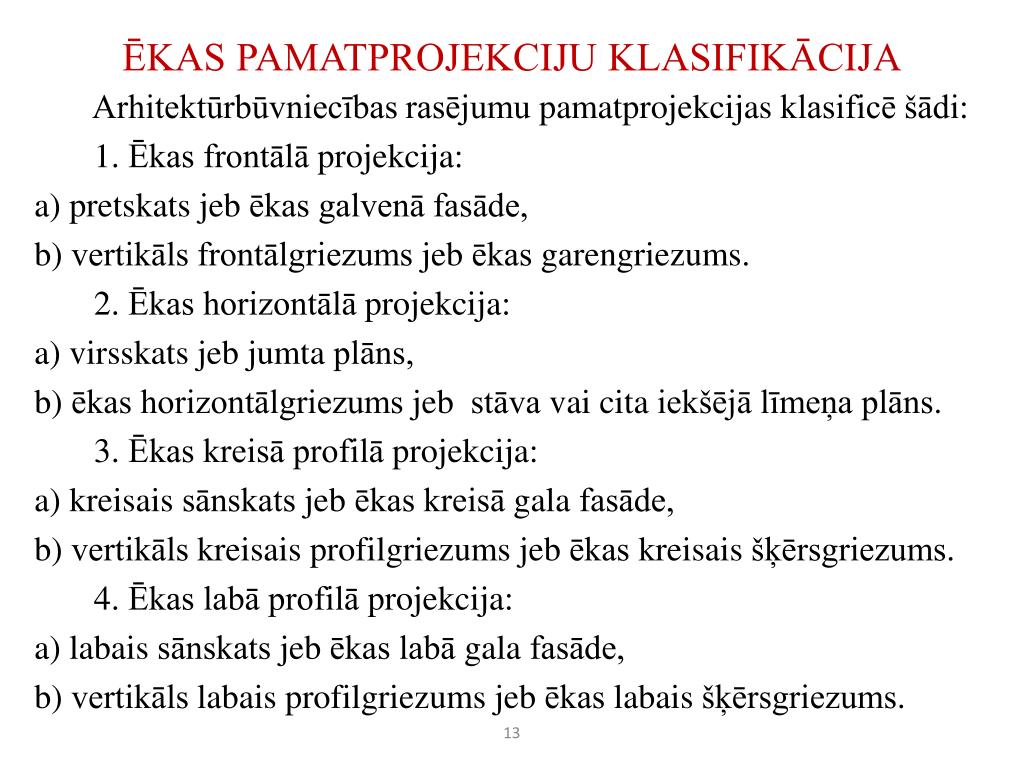 ĒKAS PAMATPROJEKCIJU KLASIFIKĀCIJA

Arhitektūrbūvniecības rasējumu pamatprojekcijas klasificē šādi:

1. Ēkas frontālā projekcija:

a) pretskats jeb ēkas galvenā fasāde,

b) vertikāls frontālgriezums jeb ēkas garengriezums.

2. Ēkas horizontālā projekcija:

a) virsskats jeb jumta plāns,

b) ēkas horizontālgriezums jeb stāva vai cita iekšējā līmeņa plāns.

3. Ēkas kreisā profilā projekcija:

a) kreisais sānskats jeb ēkas kreisā gala fasāde,

b) vertikāls kreisais profilgriezums jeb ēkas kreisais šķērsgriezums.

4. Ēkas labā profilā projekcija:

a) labais sānskats jeb ēkas labā gala fasāde,

b) vertikāls labais profilgriezums jeb ēkas labais šķērsgriezums.

13